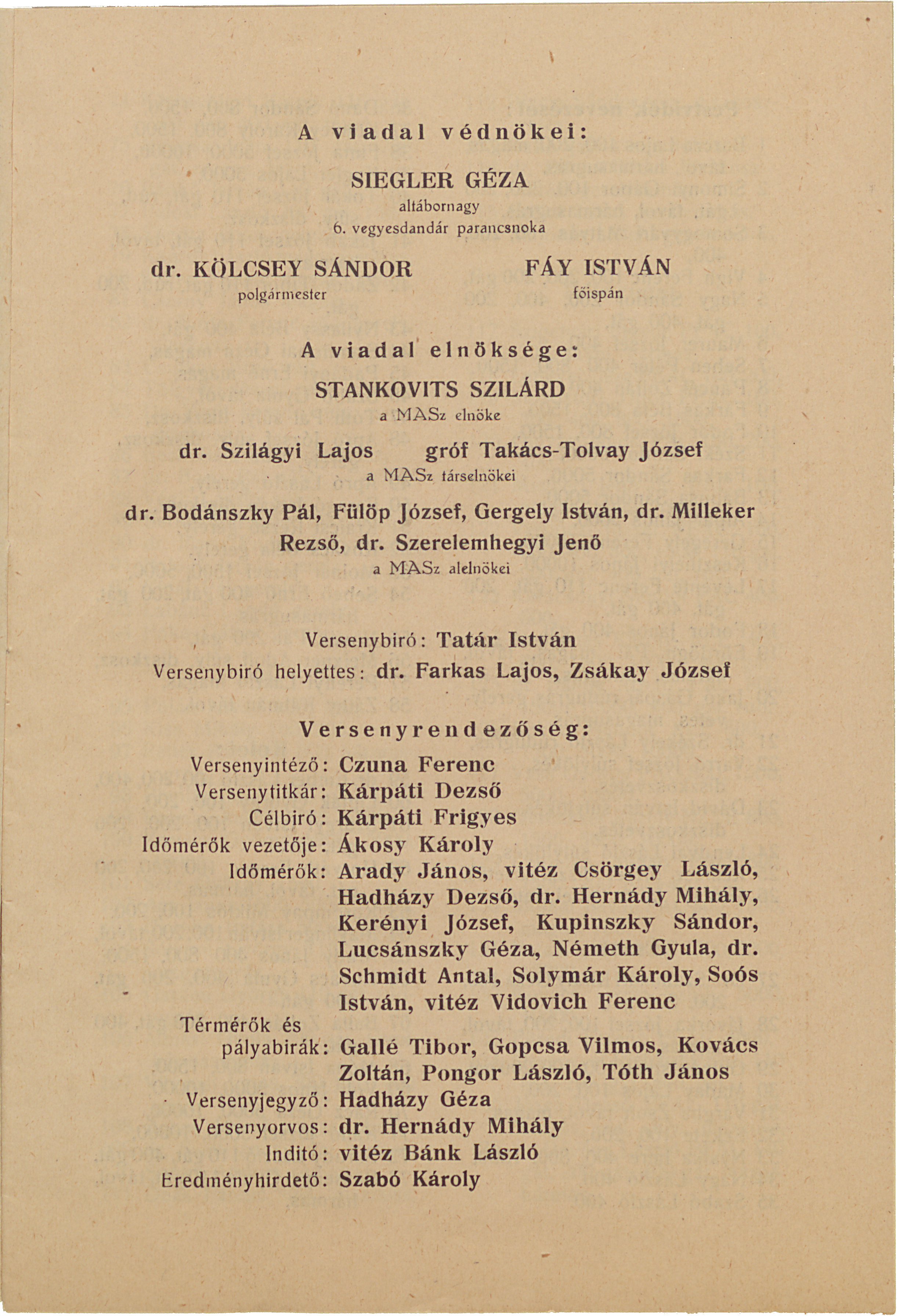 A viadal védnökei:

SIEGLER GÉZA
altábornagy
6. vegyesdandár parancsnoka

dr. KÖLCSEY SÁNDOR
polgármester

FÁY ISTVÁN
főispán

A viadal elnöksége:

STANKOVITS SZILÁRD
a MASz elnöke

dr. Szilágyi Lajos gróf Takács-Tolvay József
a MASz társelnökei

dr. Bodánszky Pál, Fülöp József, Gergely István, dr. Milleker Rezső, dr. Szerelemhegyi Jenő
a MASz alelnökei

Versenybiró: Tatár István
Versenybiró helyettes: dr. Farkas Lajos, Zsákay József

Versenyrendezőség:

Versenyintéző: Czuna Ferenc
Versenytitkár: Kárpáti Dezső
Célbiró: Kárpáti Frigyes
Időmérők vezetője: Ákosy Károly
Időmérők: Arady János, vitéz Csörgey László, Hadházy Dezső, dr. Hernády Mihály, Kerényi József, Kupinszky Sándor, Lucsánszky Géza, Németh Gyula, dr. Schmidt Antal, Solymár Károly, Soós István, vitéz Vidovich Ferenc
Térmérők és pályabirák: Gallé Tibor, Gopcsa Vilmos, Kovács Zoltán, Pongor László, Tóth János
Versenyjegyző: Hadházy Géza
Versenyorvos: dr. Hernády Mihály
Inditó: vitéz Bánk László
Eredményhirdető: Szabó Károly